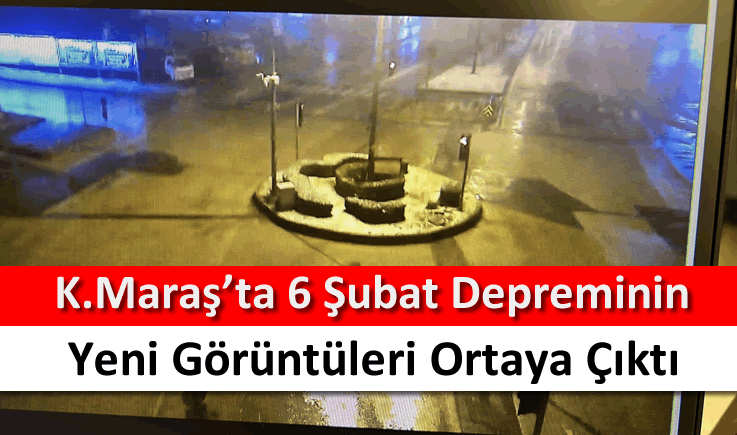 K.Maraş’ta 6 Şubat Depreminin
Yeni Görüntüleri Ortaya Çıktı